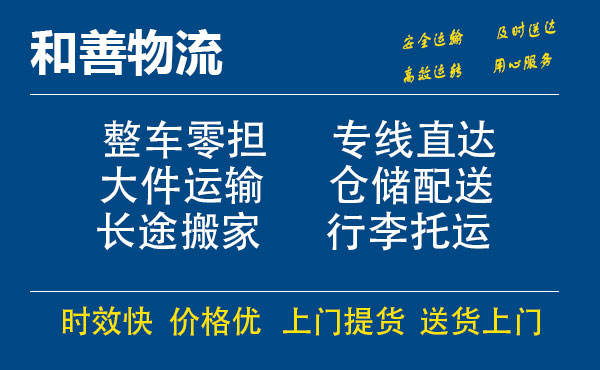 和善物流

安全运输 及时送达
高效运转 用心服务

整车零担 专线直达
大件运输 仓储配送
长途搬家 行李托运

时效快 价格优 上门提货 送货上门